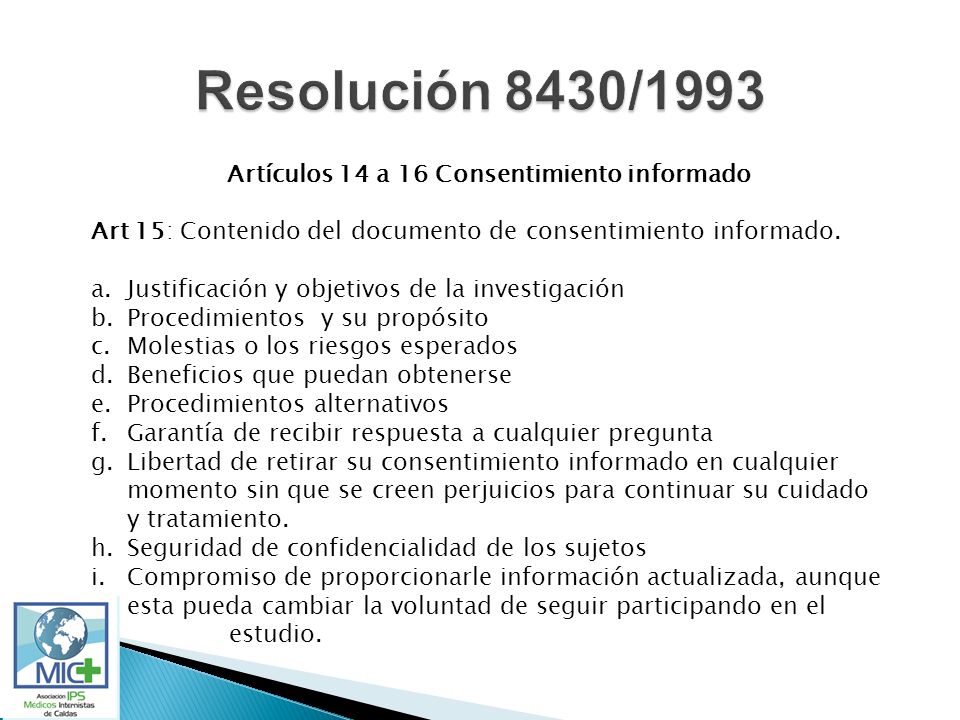 Resolución 8430/1993

Artículos 14 a 16 Consentimiento informado

Art 15: Contenido del documento de consentimiento informado.

a. Justificación y objetivos de la investigación
b. Procedimientos y su propósito
c. Molestias o los riesgos esperados
d. Beneficios que puedan obtenerse
e. Procedimientos alternativos
f. Garantía de recibir respuesta a cualquier pregunta
g. Libertad de retirar su consentimiento informado en cualquier momento sin que se creen perjuicios para continuar su cuidado y tratamiento.
h. Seguridad de confidencialidad de los sujetos
i. Compromiso de proporcionarle información actualizada, aunque esta pueda cambiar la voluntad de seguir participando en el estudio.

MIC
Asociación IPS Médicos Internistas de Caldas